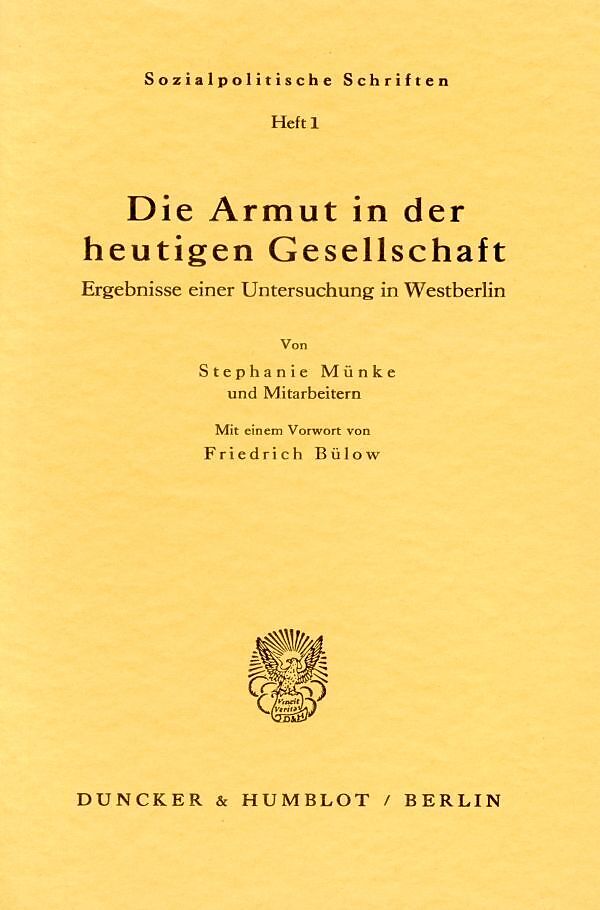 Sozialpolitische Schriften

Heft 1

Die Armut in der heutigen Gesellschaft

Ergebnisse einer Untersuchung in Westberlin

Von

Stephanie Münke
und Mitarbeitern

Mit einem Vorwort von
Friedrich Bülow

DUNCKER & HUMBLOT / BERLIN